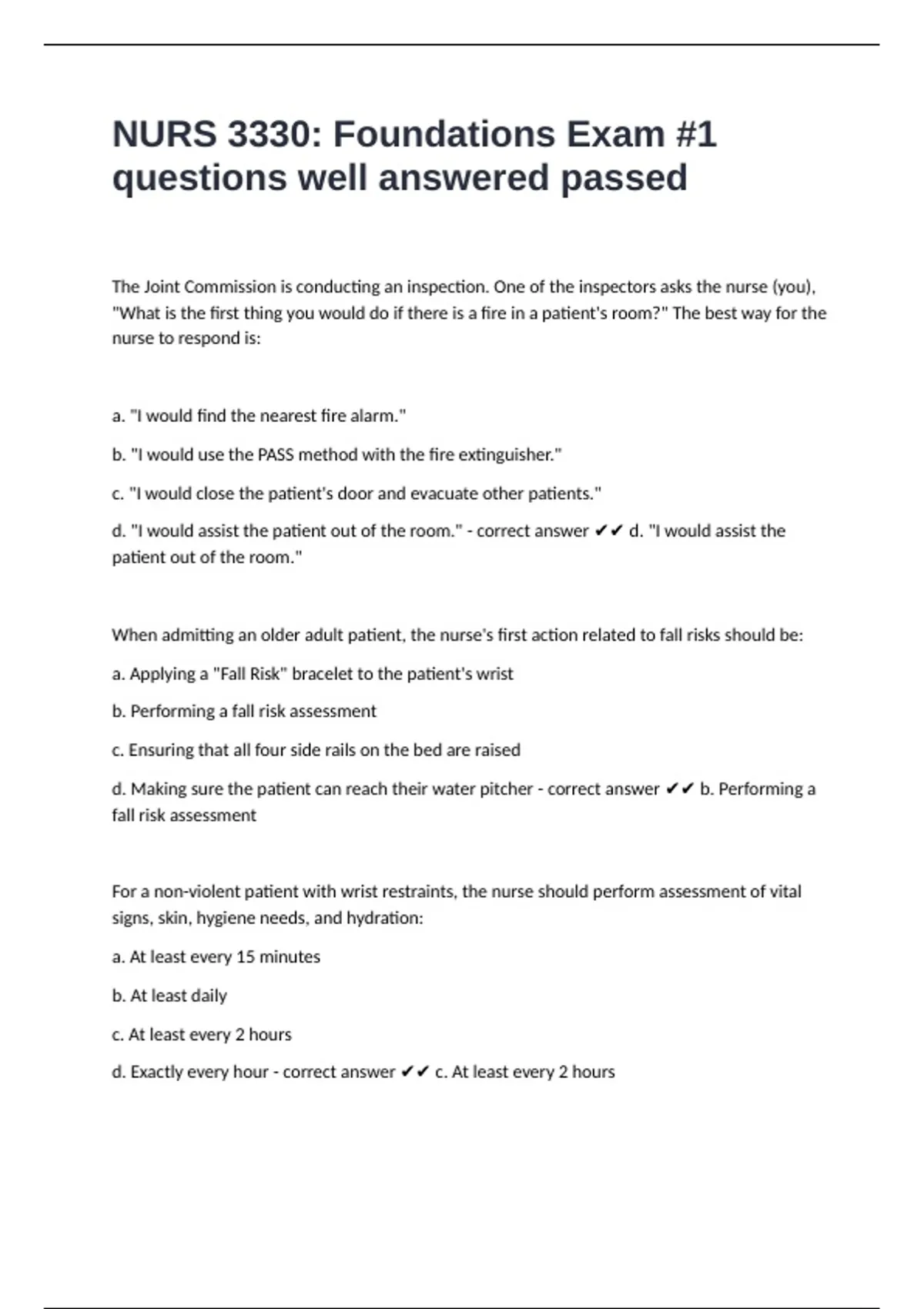 NURS 3330: Foundations Exam #1 questions well answered passed

The Joint Commission is conducting an inspection. One of the inspectors asks the nurse (you), "What is the first thing you would do if there is a fire in a patient's room?" The best way for the nurse to respond is:

a. "I would find the nearest fire alarm."

b. "I would use the PASS method with the fire extinguisher."

c. "I would close the patient's door and evacuate other patients."

d. "I would assist the patient out of the room." - correct answer ✔✔ d. "I would assist the patient out of the room."

When admitting an older adult patient, the nurse's first action related to fall risks should be:

a. Applying a "Fall Risk" bracelet to the patient's wrist

b. Performing a fall risk assessment

c. Ensuring that all four side rails on the bed are raised

d. Making sure the patient can reach their water pitcher - correct answer ✔✔ b. Performing a fall risk assessment

For a non-violent patient with wrist restraints, the nurse should perform assessment of vital signs, skin, hygiene needs, and hydration:

a. At least every 15 minutes

b. At least daily

c. At least every 2 hours

d. Exactly every hour - correct answer ✔✔ c. At least every 2 hours